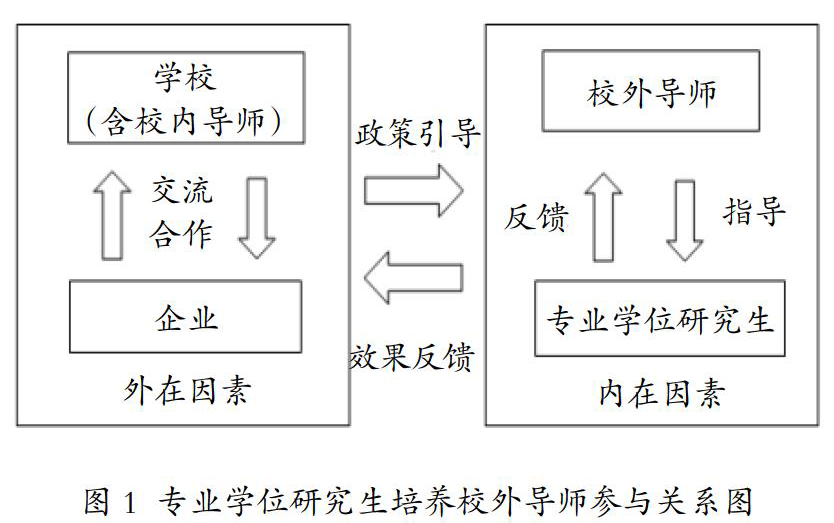 学校
（含校内导师）

交流
合作

企业

外在因素

政策引导

效果反馈

校外导师

反馈

指导

专业学位研究生

内在因素

图 1 专业学位研究生培养校外导师参与关系图